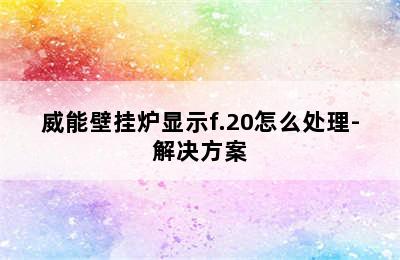 威能壁挂炉显示f.20怎么处理-解决方案